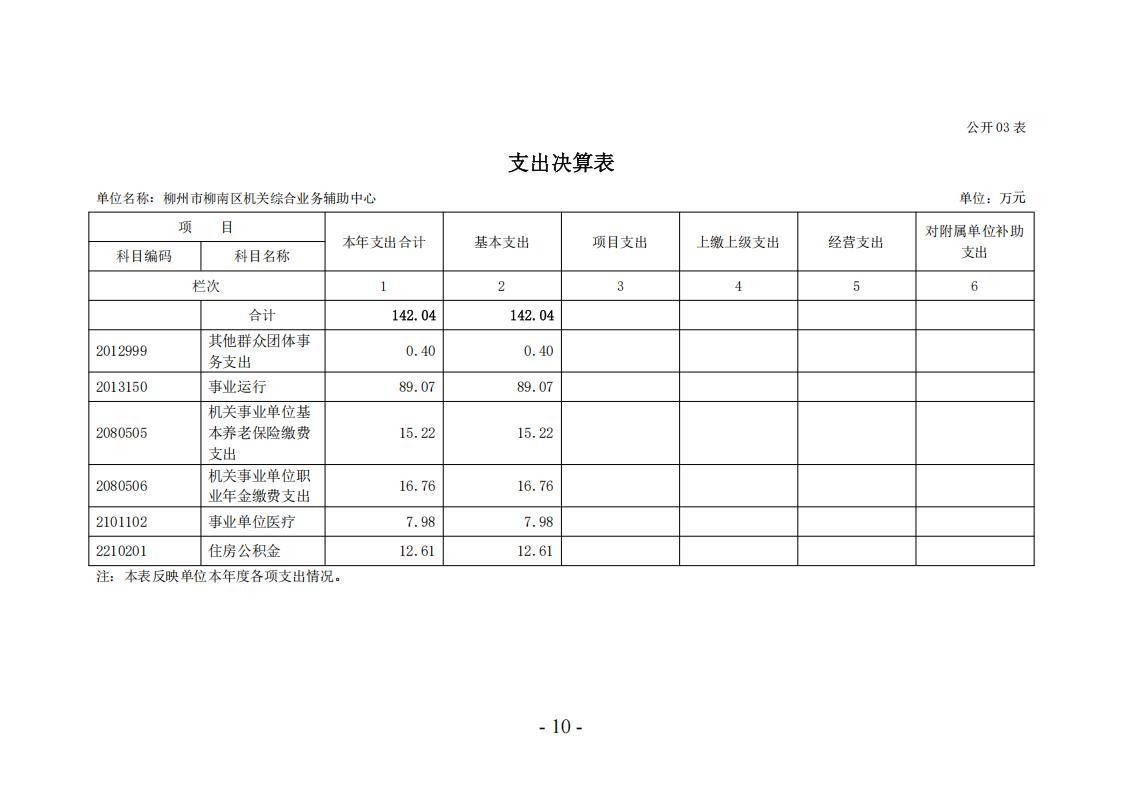 公开03表

支出决算表

单位名称：柳州市柳南区机关综合业务辅助中心　　单位：万元

| 项　目 | | 本年支出合计 | 基本支出 | 项目支出 | 上缴上级支出 | 经营支出 | 对附属单位补助支出 |
|---|---|---|---|---|---|---|---|
| 科目编码 | 科目名称 | | | | | | |
| 栏次 | | 1 | 2 | 3 | 4 | 5 | 6 |
| | 合计 | 142.04 | 142.04 | | | | |
| 2012999 | 其他群众团体事务支出 | 0.40 | 0.40 | | | | |
| 2013150 | 事业运行 | 89.07 | 89.07 | | | | |
| 2080505 | 机关事业单位基本养老保险缴费支出 | 15.22 | 15.22 | | | | |
| 2080506 | 机关事业单位职业年金缴费支出 | 16.76 | 16.76 | | | | |
| 2101102 | 事业单位医疗 | 7.98 | 7.98 | | | | |
| 2210201 | 住房公积金 | 12.61 | 12.61 | | | | |

注：本表反映单位本年度各项支出情况。

- 10 -